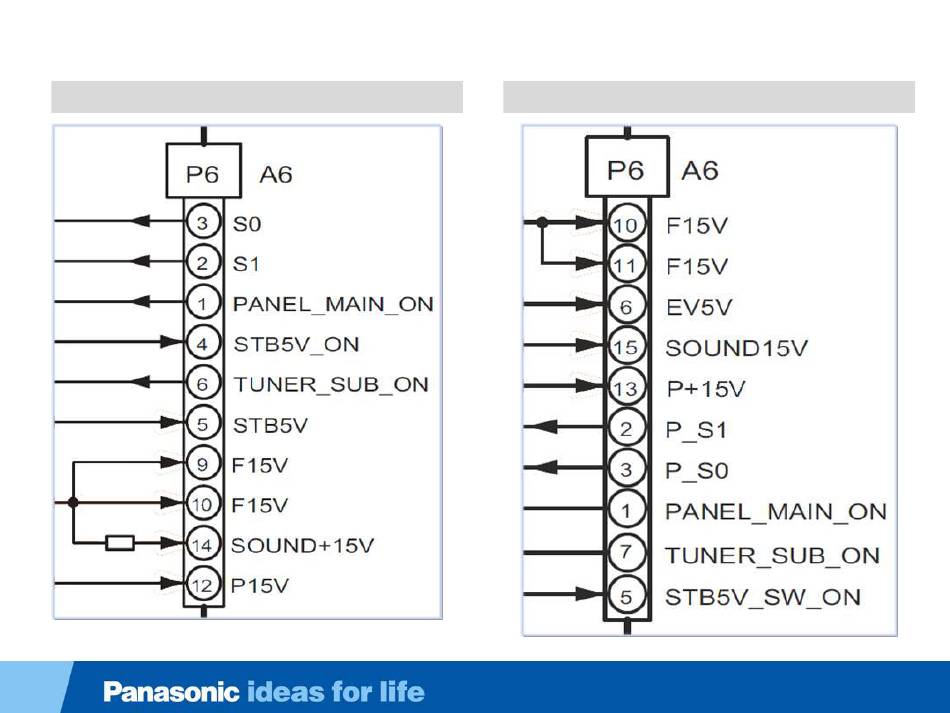 P6 A6
3 S0
2 S1
1 PANEL_MAIN_ON
4 STB5V_ON
6 TUNER_SUB_ON
5 STB5V
9 F15V
10 F15V
14 SOUND+15V
12 P15V

P6 A6
10 F15V
11 F15V
6 EV5V
15 SOUND15V
13 P+15V
2 P_S1
3 P_S0
1 PANEL_MAIN_ON
7 TUNER_SUB_ON
5 STB5V_SW_ON

Panasonic ideas for life